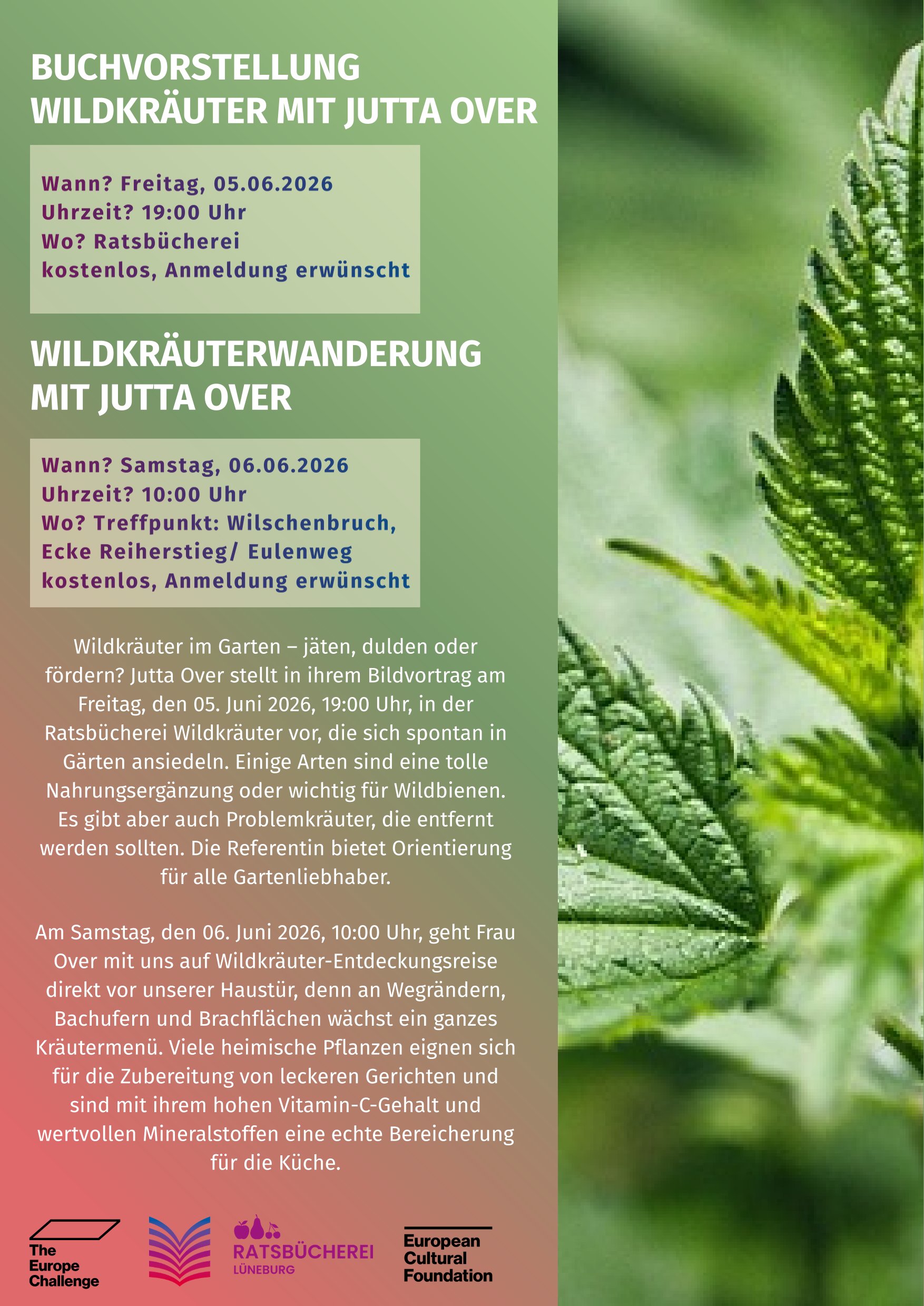 BUCHVORSTELLUNG WILDKRÄUTER MIT JUTTA OVER

Wann? Freitag, 05.06.2026
Uhrzeit? 19:00 Uhr
Wo? Ratsbücherei
kostenlos, Anmeldung erwünscht

WILDKRÄUTERWANDERUNG MIT JUTTA OVER

Wann? Samstag, 06.06.2026
Uhrzeit? 10:00 Uhr
Wo? Treffpunkt: Wilschenbruch, Ecke Reiherstieg/ Eulenweg
kostenlos, Anmeldung erwünscht

Wildkräuter im Garten – jäten, dulden oder fördern? Jutta Over stellt in ihrem Bildvortrag am Freitag, den 05. Juni 2026, 19:00 Uhr, in der Ratsbücherei Wildkräuter vor, die sich spontan in Gärten ansiedeln. Einige Arten sind eine tolle Nahrungsergänzung oder wichtig für Wildbienen. Es gibt aber auch Problemkräuter, die entfernt werden sollten. Die Referentin bietet Orientierung für alle Gartenliebhaber.

Am Samstag, den 06. Juni 2026, 10:00 Uhr, geht Frau Over mit uns auf Wildkräuter-Entdeckungsreise direkt vor unserer Haustür, denn an Wegrändern, Bachufern und Brachflächen wächst ein ganzes Kräutermenü. Viele heimische Pflanzen eignen sich für die Zubereitung von leckeren Gerichten und sind mit ihrem hohen Vitamin-C-Gehalt und wertvollen Mineralstoffen eine echte Bereicherung für die Küche.

The Europe Challenge

RATSBÜCHEREI LÜNEBURG

European Cultural Foundation